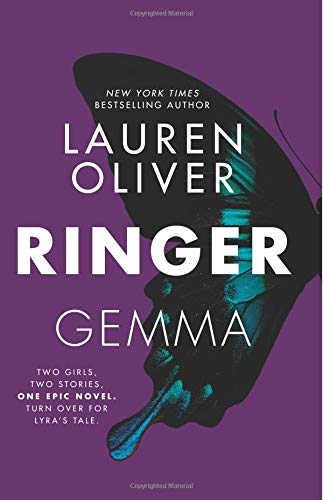 Copyrighted Material

NEW YORK TIMES
BESTSELLING AUTHOR

LAUREN
OLIVER

RINGER

GEMMA

TWO GIRLS,
TWO STORIES,
ONE EPIC NOVEL.
TURN OVER FOR
LYRA'S TALE.

Copyrighted Material